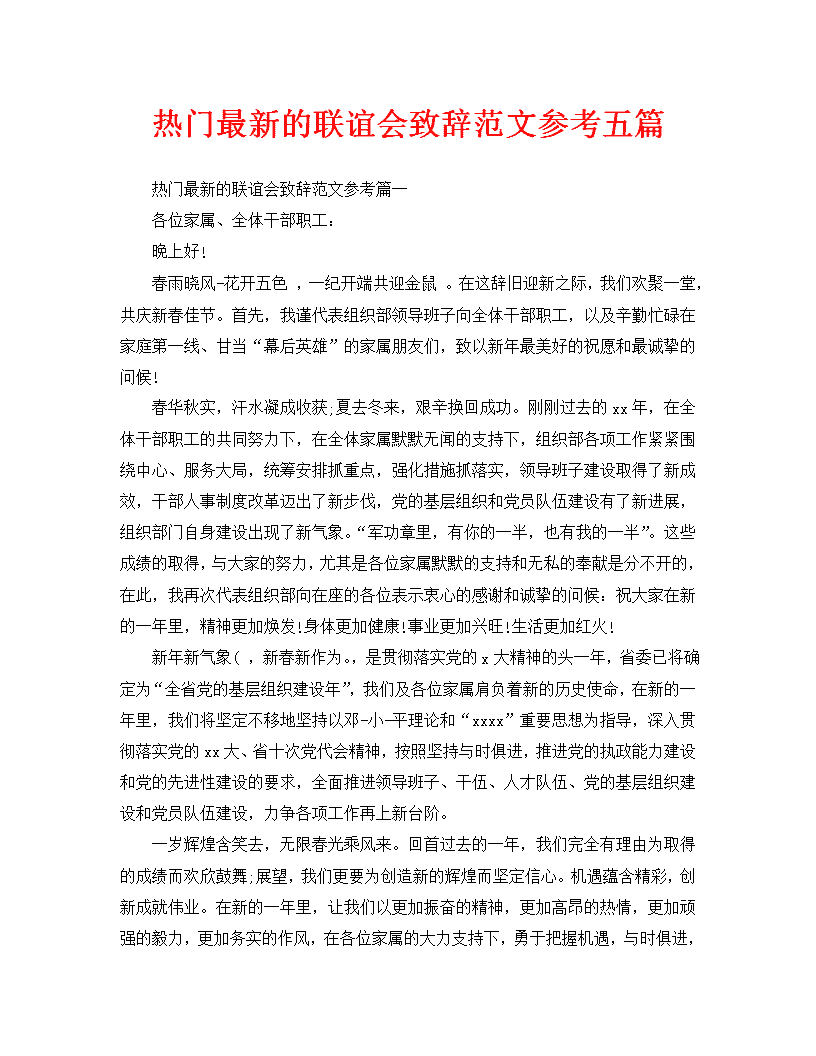 热门最新的联谊会致辞范文参考五篇

热门最新的联谊会致辞范文参考篇一

各位家属、全体干部职工：

晚上好！

春雨晓风-花开五色 ，一纪开端共迎金鼠 。在这辞旧迎新之际，我们欢聚一堂，共庆新春佳节。首先，我谨代表组织部领导班子向全体干部职工，以及辛勤忙碌在家庭第一线、甘当“幕后英雄”的家属朋友们，致以新年最美好的祝愿和最诚挚的问候！

春华秋实，汗水凝成收获;夏去冬来，艰辛换回成功。刚刚过去的xx年，在全体干部职工的共同努力下，在全体家属默默无闻的支持下，组织部各项工作紧紧围绕中心、服务大局，统筹安排抓重点，强化措施抓落实，领导班子建设取得了新成效，干部人事制度改革迈出了新步伐，党的基层组织和党员队伍建设有了新进展，组织部门自身建设出现了新气象。“军功章里，有你的一半，也有我的一半”。这些成绩的取得，与大家的努力，尤其是各位家属默默的支持和无私的奉献是分不开的，在此，我再次代表组织部向在座的各位表示衷心的感谢和诚挚的问候：祝大家在新的一年里，精神更加焕发!身体更加健康!事业更加兴旺!生活更加红火！

新年新气象( ，新春新作为。，是贯彻落实党的x大精神的头一年，省委已将确定为“全省党的基层组织建设年”，我们及各位家属肩负着新的历史使命，在新的一年里，我们将坚定不移地坚持以邓-小-平理论和“xxxx”重要思想为指导，深入贯彻落实党的xx大、省十次党代会精神，按照坚持与时俱进，推进党的执政能力建设和党的先进性建设的要求，全面推进领导班子、干伍、人才队伍、党的基层组织建设和党员队伍建设，力争各项工作再上新台阶。

一岁辉煌含笑去，无限春光乘风来。回首过去的一年，我们完全有理由为取得的成绩而欢欣鼓舞;展望，我们更要为创造新的辉煌而坚定信心。机遇蕴含精彩，创新成就伟业。在新的一年里，让我们以更加振奋的精神，更加高昂的热情，更加顽强的毅力，更加务实的作风，在各位家属的大力支持下，勇于把握机遇，与时俱进，